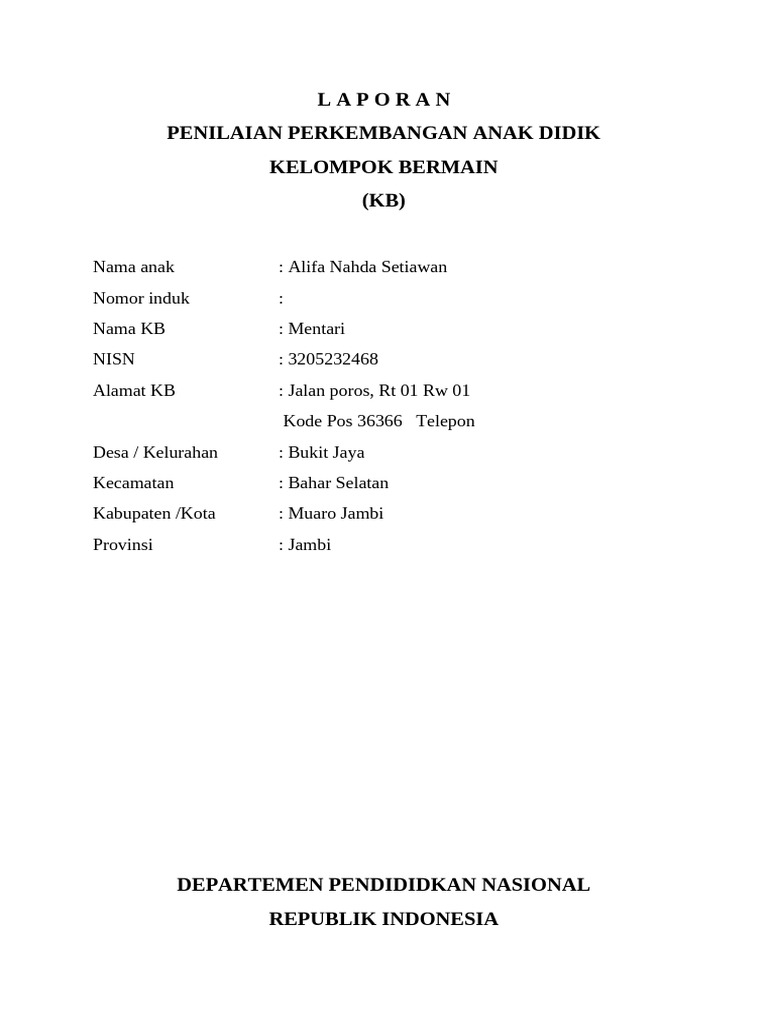 L A P O R A N

PENILAIAN PERKEMBANGAN ANAK DIDIK

KELOMPOK BERMAIN

(KB)

Nama anak : Alifa Nahda Setiawan
Nomor induk :
Nama KB : Mentari
NISN : 3205232468
Alamat KB : Jalan poros, Rt 01 Rw 01
Kode Pos 36366 Telepon
Desa / Kelurahan : Bukit Jaya
Kecamatan : Bahar Selatan
Kabupaten /Kota : Muaro Jambi
Provinsi : Jambi

DEPARTEMEN PENDIDIDKAN NASIONAL

REPUBLIK INDONESIA